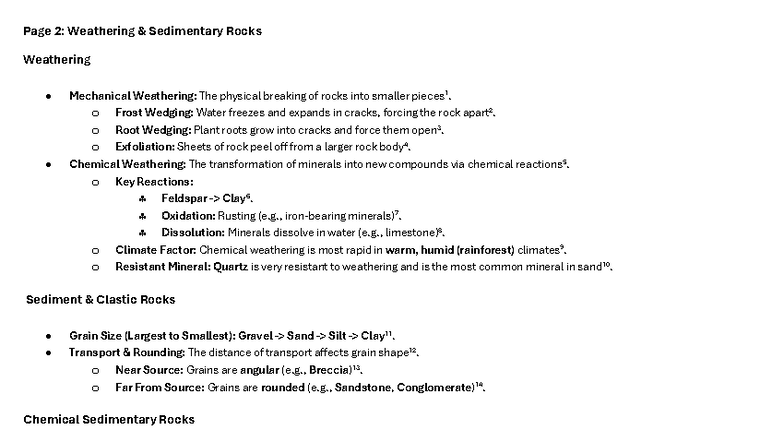 Page 2: Weathering & Sedimentary Rocks

Weathering

• Mechanical Weathering: The physical breaking of rocks into smaller pieces$^{1}$.
o Frost Wedging: Water freezes and expands in cracks, forcing the rock apart$^{2}$.
o Root Wedging: Plant roots grow into cracks and force them open$^{3}$.
o Exfoliation: Sheets of rock peel off from a larger rock body$^{4}$.
• Chemical Weathering: The transformation of minerals into new compounds via chemical reactions$^{5}$.
o Key Reactions:
♣ Feldspar -> Clay$^{6}$.
♣ Oxidation: Rusting (e.g., iron-bearing minerals)$^{7}$.
♣ Dissolution: Minerals dissolve in water (e.g., limestone)$^{8}$.
o Climate Factor: Chemical weathering is most rapid in warm, humid (rainforest) climates$^{9}$.
o Resistant Mineral: Quartz is very resistant to weathering and is the most common mineral in sand$^{10}$.

Sediment & Clastic Rocks

• Grain Size (Largest to Smallest): Gravel -> Sand -> Silt -> Clay$^{11}$.
• Transport & Rounding: The distance of transport affects grain shape$^{12}$.
o Near Source: Grains are angular (e.g., Breccia)$^{13}$.
o Far From Source: Grains are rounded (e.g., Sandstone, Conglomerate)$^{14}$.

Chemical Sedimentary Rocks